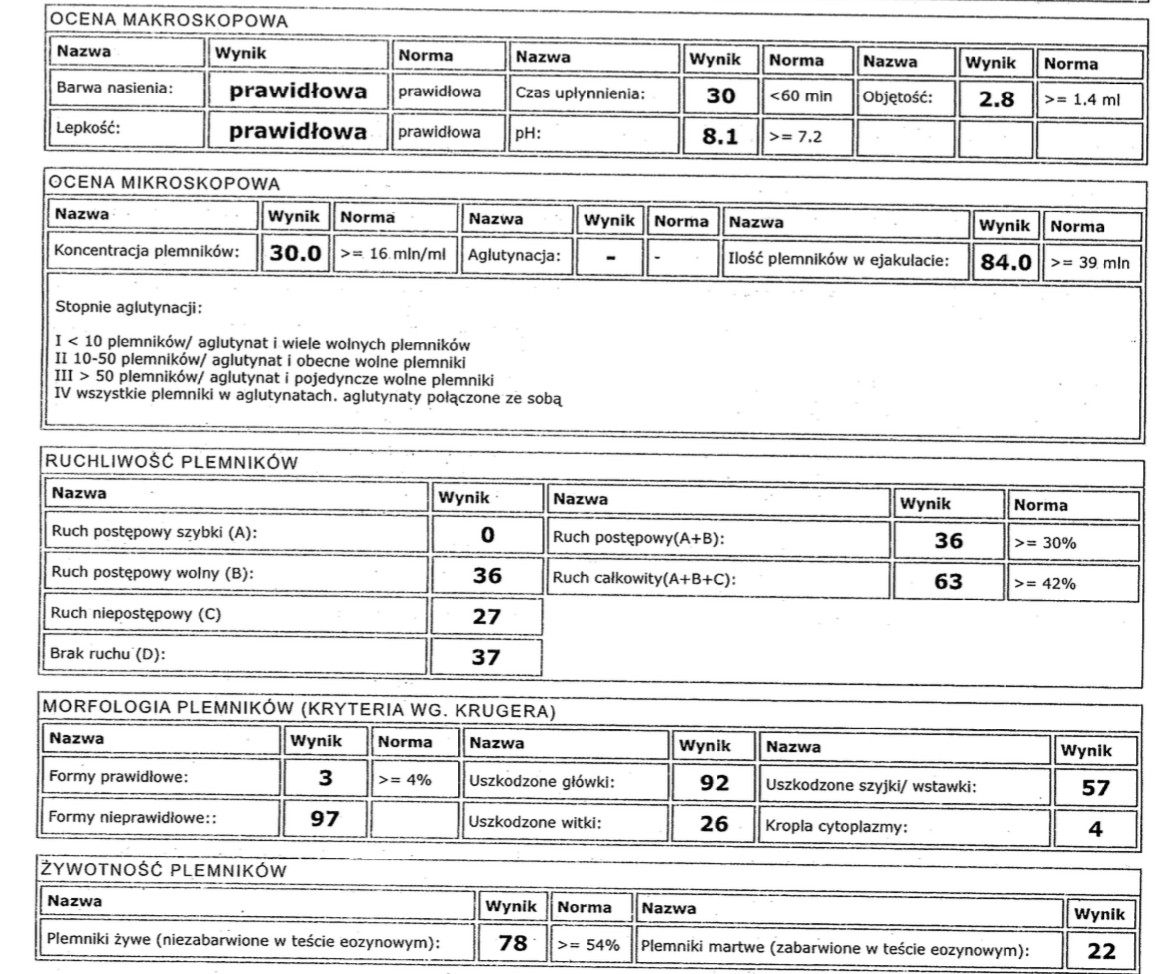 OCENA MAKROSKOPOWA

| Nazwa | Wynik | Norma | Nazwa | Wynik | Norma | Nazwa | Wynik | Norma |
|---|---|---|---|---|---|---|---|---|
| Barwa nasienia: | prawidłowa | prawidłowa | Czas upłynnienia: | 30 | <60 min | Objętość: | 2.8 | >= 1.4 ml |
| Lepkość: | prawidłowa | prawidłowa | pH: | 8.1 | >= 7.2 | | | |

OCENA MIKROSKOPOWA

| Nazwa | Wynik | Norma | Nazwa | Wynik | Norma | Nazwa | Wynik | Norma |
|---|---|---|---|---|---|---|---|---|
| Koncentracja plemników: | 30.0 | >= 16 mln/ml | Aglutynacja: | - | - | Ilość plemników w ejakulacie: | 84.0 | >= 39 mln |

Stopnie aglutynacji:

I < 10 plemników/ aglutynat i wiele wolnych plemników
II 10-50 plemników/ aglutynat i obecne wolne plemniki
III > 50 plemników/ aglutynat i pojedyncze wolne plemniki
IV wszystkie plemniki w aglutynatach. aglutynaty połączone ze sobą

RUCHLIWOŚĆ PLEMNIKÓW

| Nazwa | Wynik | Nazwa | Wynik | Norma |
|---|---|---|---|---|
| Ruch postępowy szybki (A): | 0 | Ruch postępowy(A+B): | 36 | >= 30% |
| Ruch postępowy wolny (B): | 36 | Ruch całkowity(A+B+C): | 63 | >= 42% |
| Ruch niepostępowy (C) | 27 | | | |
| Brak ruchu (D): | 37 | | | |

MORFOLOGIA PLEMNIKÓW (KRYTERIA WG. KRUGERA)

| Nazwa | Wynik | Norma | Nazwa | Wynik | Nazwa | Wynik |
|---|---|---|---|---|---|---|
| Formy prawidłowe: | 3 | >= 4% | Uszkodzone główki: | 92 | Uszkodzone szyjki/ wstawki: | 57 |
| Formy nieprawidłowe:: | 97 | | Uszkodzone witki: | 26 | Kropla cytoplazmy: | 4 |

ŻYWOTNOŚĆ PLEMNIKÓW

| Nazwa | Wynik | Norma | Nazwa | Wynik |
|---|---|---|---|---|
| Plemniki żywe (niezabarwione w teście eozynowym): | 78 | >= 54% | Plemniki martwe (zabarwione w teście eozynowym): | 22 |